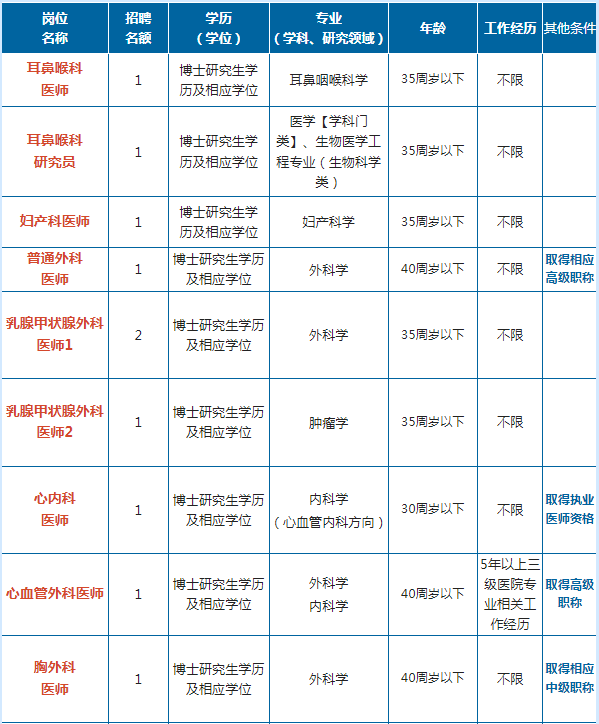 | 岗位名称 | 招聘名额 | 学历（学位） | 专业（学科、研究领域） | 年龄 | 工作经历 | 其他条件 |
|---|---|---|---|---|---|---|
| 耳鼻喉科医师 | 1 | 博士研究生学历及相应学位 | 耳鼻咽喉科学 | 35周岁以下 | 不限 | |
| 耳鼻喉科研究员 | 1 | 博士研究生学历及相应学位 | 医学【学科门类】、生物医学工程专业（生物科学类） | 35周岁以下 | 不限 | |
| 妇产科医师 | 1 | 博士研究生学历及相应学位 | 妇产科学 | 35周岁以下 | 不限 | |
| 普通外科医师 | 1 | 博士研究生学历及相应学位 | 外科学 | 40周岁以下 | 不限 | 取得相应高级职称 |
| 乳腺甲状腺外科医师1 | 2 | 博士研究生学历及相应学位 | 外科学 | 35周岁以下 | 不限 | |
| 乳腺甲状腺外科医师2 | 1 | 博士研究生学历及相应学位 | 肿瘤学 | 35周岁以下 | 不限 | |
| 心内科医师 | 1 | 博士研究生学历及相应学位 | 内科学（心血管内科方向） | 30周岁以下 | 不限 | 取得执业医师资格 |
| 心血管外科医师 | 1 | 博士研究生学历及相应学位 | 外科学 内科学 | 40周岁以下 | 5年以上三级医院专业相关工作经历 | 取得高级职称 |
| 胸外科医师 | 1 | 博士研究生学历及相应学位 | 外科学 | 40周岁以下 | 不限 | 取得相应中级职称 |